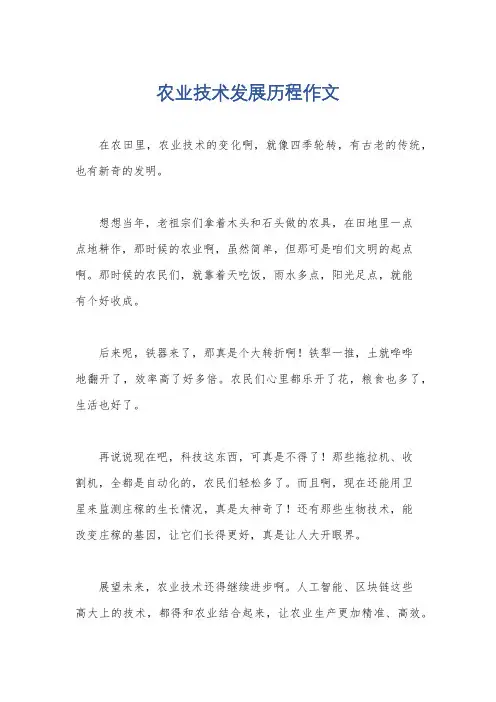 农业技术发展历程作文

在农田里，农业技术的变化啊，就像四季轮转，有古老的传统，也有新奇的发明。

想想当年，老祖宗们拿着木头和石头做的农具，在田地里一点点地耕作，那时候的农业啊，虽然简单，但那可是咱们文明的起点啊。那时候的农民们，就靠着天吃饭，雨水多点，阳光足点，就能有个好收成。

后来呢，铁器来了，那真是个大转折啊！铁犁一推，土就哗哗地翻开了，效率高了好多倍。农民们心里都乐开了花，粮食也多了，生活也好了。

再说说现在吧，科技这东西，可真是不得了！那些拖拉机、收割机，全都是自动化的，农民们轻松多了。而且啊，现在还能用卫星来监测庄稼的生长情况，真是太神奇了！还有那些生物技术，能改变庄稼的基因，让它们长得更好，真是让人大开眼界。

展望未来，农业技术还得继续进步啊。人工智能、区块链这些高大上的技术，都得和农业结合起来，让农业生产更加精准、高效。